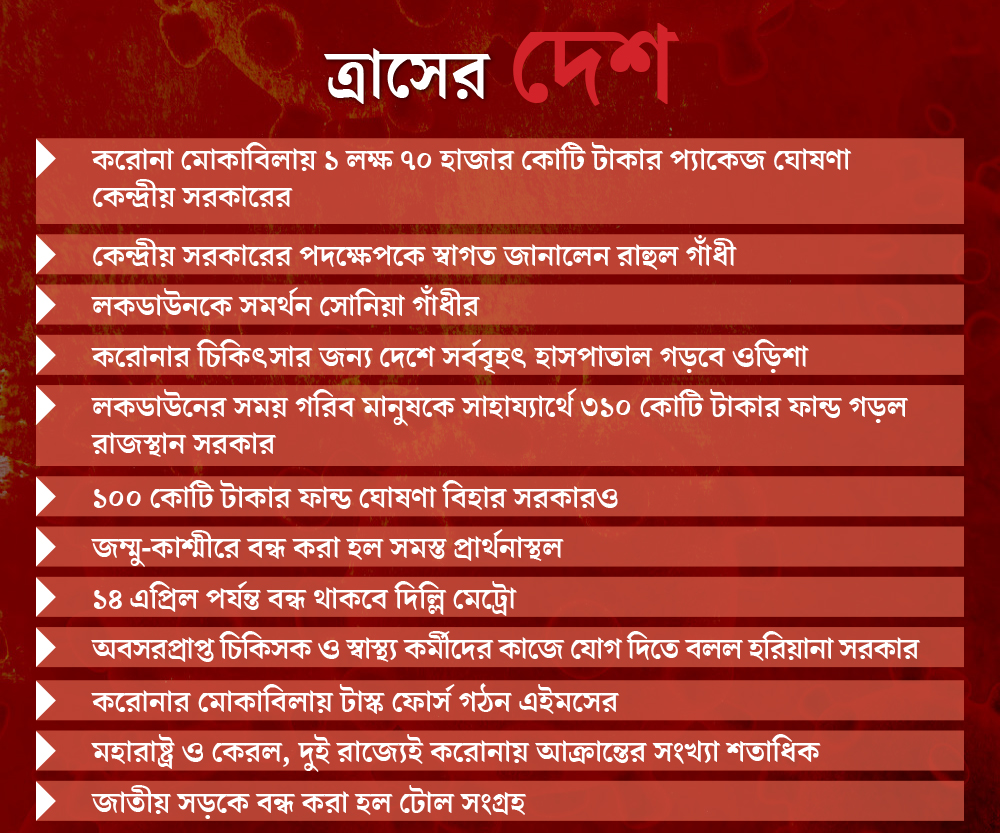 ত্রাসের দেশ

করোনা মোকাবিলায় ১ লক্ষ ৭০ হাজার কোটি টাকার প্যাকেজ ঘোষণা কেন্দ্রীয় সরকারের

কেন্দ্রীয় সরকারের পদক্ষেপকে স্বাগত জানালেন রাহুল গাঁধী

লকডাউনকে সমর্থন সোনিয়া গাঁধীর

করোনার চিকিৎসার জন্য দেশে সর্ববৃহৎ হাসপাতাল গড়বে ওড়িশা

লকডাউনের সময় গরিব মানুষকে সাহায্যার্থে ৩১০ কোটি টাকার ফান্ড গড়ল রাজস্থান সরকার

১০০ কোটি টাকার ফান্ড ঘোষণা বিহার সরকারও

জম্মু-কাশ্মীরে বন্ধ করা হল সমস্ত প্রার্থনাস্থল

১৪ এপ্রিল পর্যন্ত বন্ধ থাকবে দিল্লি মেট্রো

অবসরপ্রাপ্ত চিকিসক ও স্বাস্থ্য কর্মীদের কাজে যোগ দিতে বলল হরিয়ানা সরকার

করোনার মোকাবিলায় টাস্ক ফোর্স গঠন এইমসের

মহারাষ্ট্র ও কেরল, দুই রাজ্যেই করোনায় আক্রান্তের সংখ্যা শতাধিক

জাতীয় সড়কে বন্ধ করা হল টোল সংগ্রহ